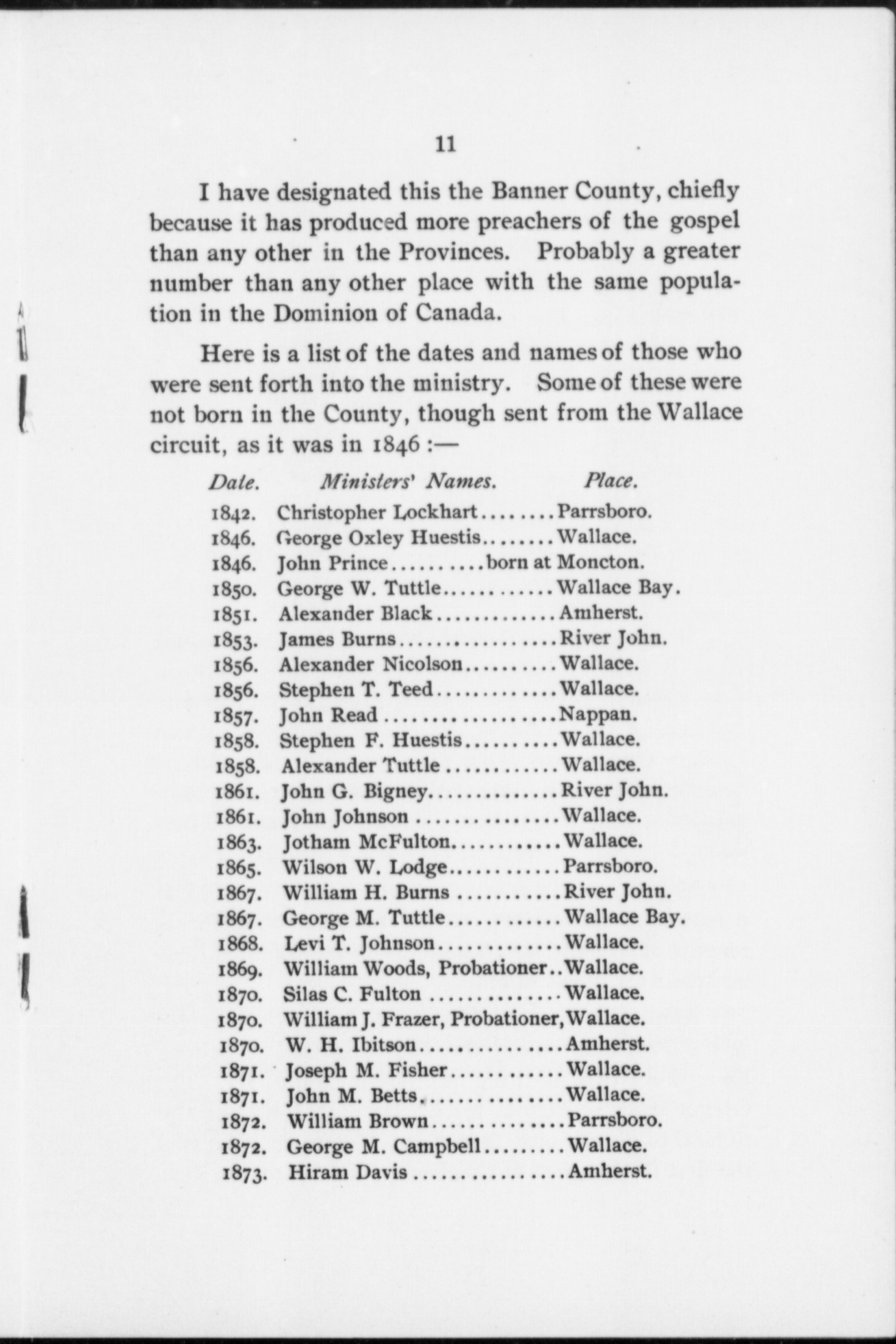 11

I have designated this the Banner County, chiefly because it has produced more preachers of the gospel than any other in the Provinces. Probably a greater number than any other place with the same population in the Dominion of Canada.

Here is a list of the dates and names of those who were sent forth into the ministry. Some of these were not born in the County, though sent from the Wallace circuit, as it was in 1846 :—

| Date. | Ministers' Names. | Place. |
|---|---|---|
| 1842. | Christopher Lockhart | Parrsboro. |
| 1846. | George Oxley Huestis | Wallace. |
| 1846. | John Prince | born at Moncton. |
| 1850. | George W. Tuttle | Wallace Bay. |
| 1851. | Alexander Black | Amherst. |
| 1853. | James Burns | River John. |
| 1856. | Alexander Nicolson | Wallace. |
| 1856. | Stephen T. Teed | Wallace. |
| 1857. | John Read | Nappan. |
| 1858. | Stephen F. Huestis | Wallace. |
| 1858. | Alexander Tuttle | Wallace. |
| 1861. | John G. Bigney | River John. |
| 1861. | John Johnson | Wallace. |
| 1863. | Jotham McFulton | Wallace. |
| 1865. | Wilson W. Lodge | Parrsboro. |
| 1867. | William H. Burns | River John. |
| 1867. | George M. Tuttle | Wallace Bay. |
| 1868. | Levi T. Johnson | Wallace. |
| 1869. | William Woods, Probationer | Wallace. |
| 1870. | Silas C. Fulton | Wallace. |
| 1870. | William J. Frazer, Probationer, | Wallace. |
| 1870. | W. H. Ibitson | Amherst. |
| 1871. | Joseph M. Fisher | Wallace. |
| 1871. | John M. Betts | Wallace. |
| 1872. | William Brown | Parrsboro. |
| 1872. | George M. Campbell | Wallace. |
| 1873. | Hiram Davis | Amherst. |